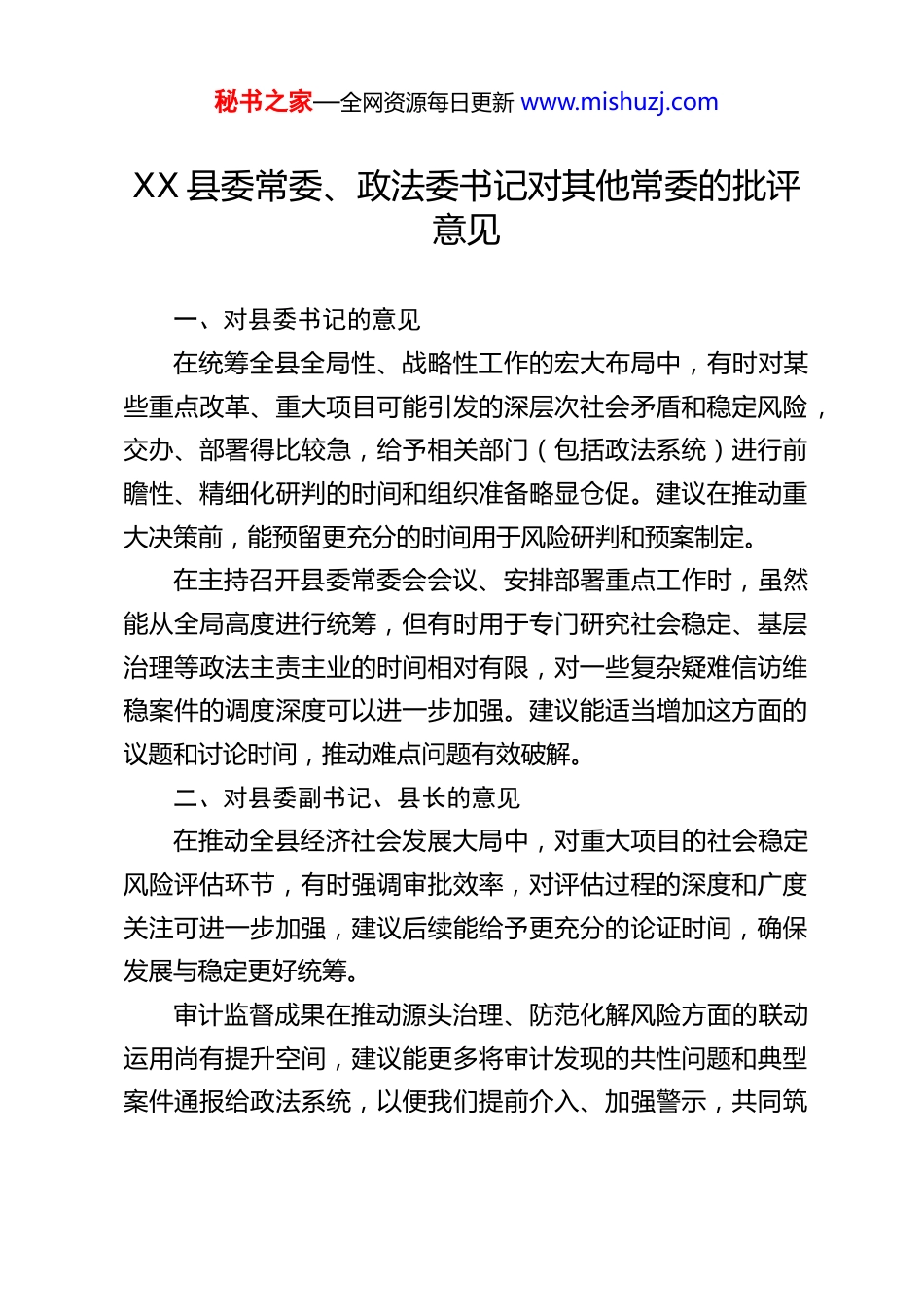 秘书之家—全网资源每日更新 www.mishuzj.com

XX 县委常委、政法委书记对其他常委的批评意见

一、对县委书记的意见

在统筹全县全局性、战略性工作的宏大布局中，有时对某些重点改革、重大项目可能引发的深层次社会矛盾和稳定风险，交办、部署得比较急，给予相关部门（包括政法系统）进行前瞻性、精细化研判的时间和组织准备略显仓促。建议在推动重大决策前，能预留更充分的时间用于风险研判和预案制定。

在主持召开县委常委会会议、安排部署重点工作时，虽然能从全局高度进行统筹，但有时用于专门研究社会稳定、基层治理等政法主责主业的时间相对有限，对一些复杂疑难信访维稳案件的调度深度可以进一步加强。建议能适当增加这方面的议题和讨论时间，推动难点问题有效破解。

二、对县委副书记、县长的意见

在推动全县经济社会发展大局中，对重大项目的社会稳定风险评估环节，有时强调审批效率，对评估过程的深度和广度关注可进一步加强，建议后续能给予更充分的论证时间，确保发展与稳定更好统筹。

审计监督成果在推动源头治理、防范化解风险方面的联动运用尚有提升空间，建议能更多将审计发现的共性问题和典型案件通报给政法系统，以便我们提前介入、加强警示，共同筑